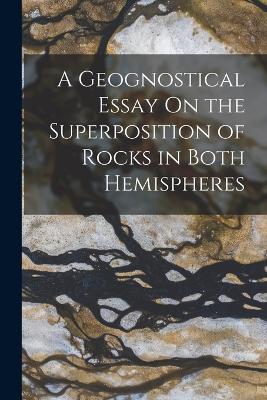 A Geognostical Essay On the Superposition of Rocks in Both Hemispheres